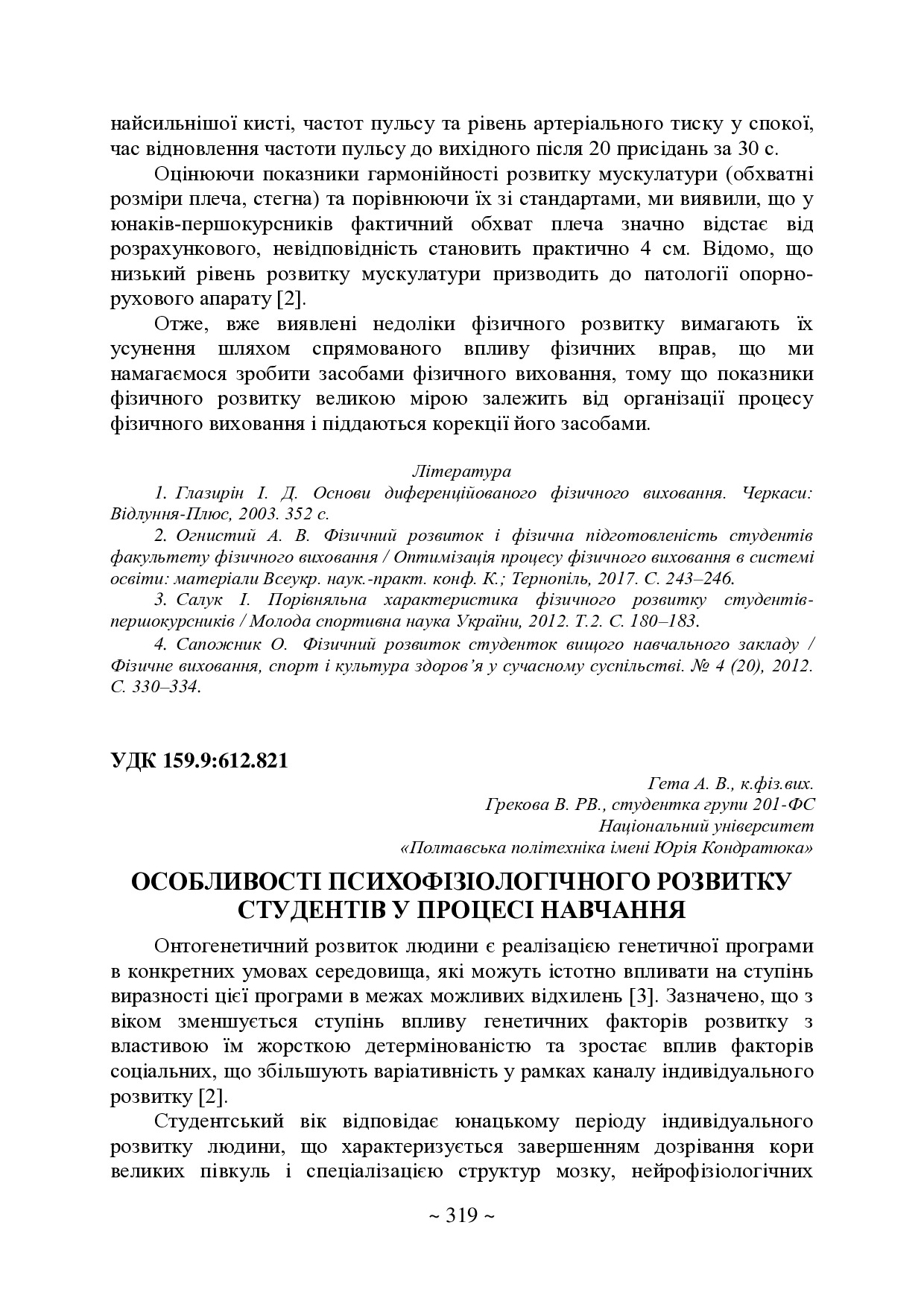 найсильнішої кисті, частот пульсу та рівень артеріального тиску у спокої, час відновлення частоти пульсу до вихідного після 20 присідань за 30 с.

Оцінюючи показники гармонійності розвитку мускулатури (обхватні розміри плеча, стегна) та порівнюючи їх зі стандартами, ми виявили, що у юнаків-першокурсників фактичний обхват плеча значно відстає від розрахункового, невідповідність становить практично 4 см. Відомо, що низький рівень розвитку мускулатури призводить до патології опорно-рухового апарату [2].

Отже, вже виявлені недоліки фізичного розвитку вимагають їх усунення шляхом спрямованого впливу фізичних вправ, що ми намагаємося зробити засобами фізичного виховання, тому що показники фізичного розвитку великою мірою залежить від організації процесу фізичного виховання і піддаються корекції його засобами.

Література

1. Глазирін І. Д. Основи диференційованого фізичного виховання. Черкаси: Відлуння-Плюс, 2003. 352 с.

2. Огнистий А. В. Фізичний розвиток і фізична підготовленість студентів факультету фізичного виховання / Оптимізація процесу фізичного виховання в системі освіти: матеріали Всеукр. наук.-практ. конф. К.; Тернопіль, 2017. С. 243–246.

3. Салук І. Порівняльна характеристика фізичного розвитку студентів-першокурсників / Молода спортивна наука України, 2012. Т.2. С. 180–183.

4. Сапожник О. Фізичний розвиток студенток вищого навчального закладу / Фізичне виховання, спорт і культура здоров'я у сучасному суспільстві. № 4 (20), 2012. С. 330–334.

УДК 159.9:612.821

Гета А. В., к.фіз.вих.
Грекова В. РВ., студентка групи 201-ФС
Національний університет
«Полтавська політехніка імені Юрія Кондратюка»

ОСОБЛИВОСТІ ПСИХОФІЗІОЛОГІЧНОГО РОЗВИТКУ СТУДЕНТІВ У ПРОЦЕСІ НАВЧАННЯ

Онтогенетичний розвиток людини є реалізацією генетичної програми в конкретних умовах середовища, які можуть істотно впливати на ступінь виразності цієї програми в межах можливих відхилень [3]. Зазначено, що з віком зменшується ступінь впливу генетичних факторів розвитку з властивою їм жорсткою детермінованістю та зростає вплив факторів соціальних, що збільшують варіативність у рамках каналу індивідуального розвитку [2].

Студентський вік відповідає юнацькому періоду індивідуального розвитку людини, що характеризується завершенням дозрівання кори великих півкуль і спеціалізацією структур мозку, нейрофізіологічних

~ 319 ~